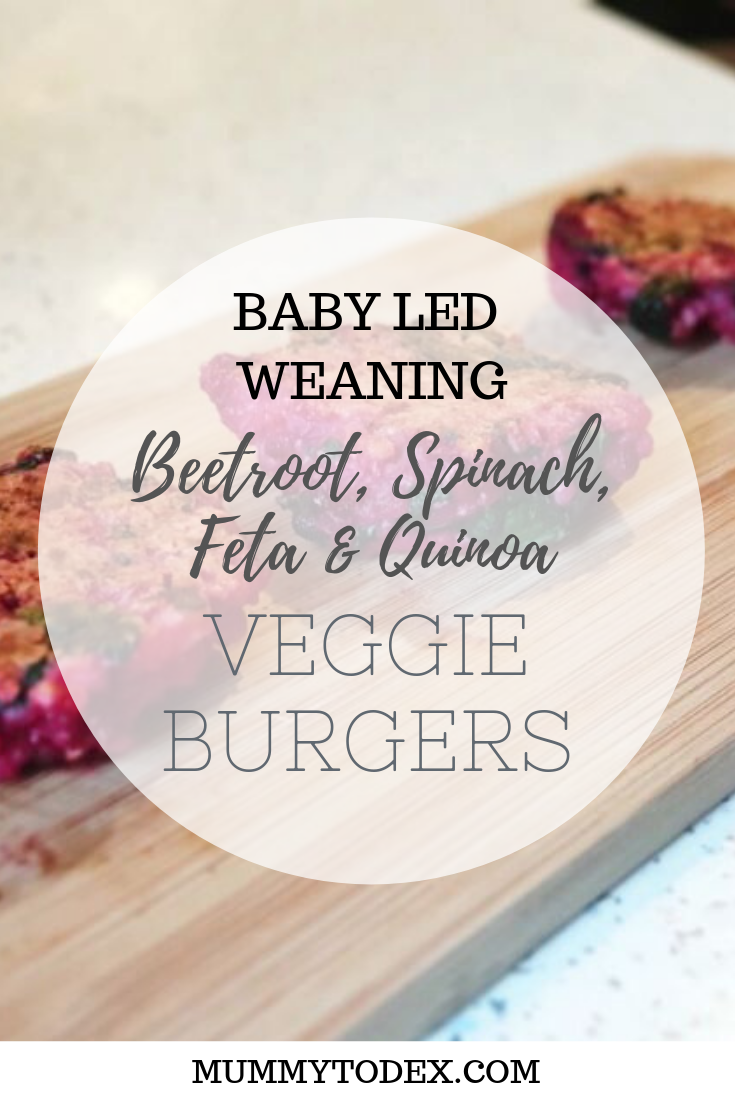 BABY LED WEANING
Beetroot, Spinach, Feta & Quinoa
VEGGIE BURGERS

MUMMYTODEX.COM